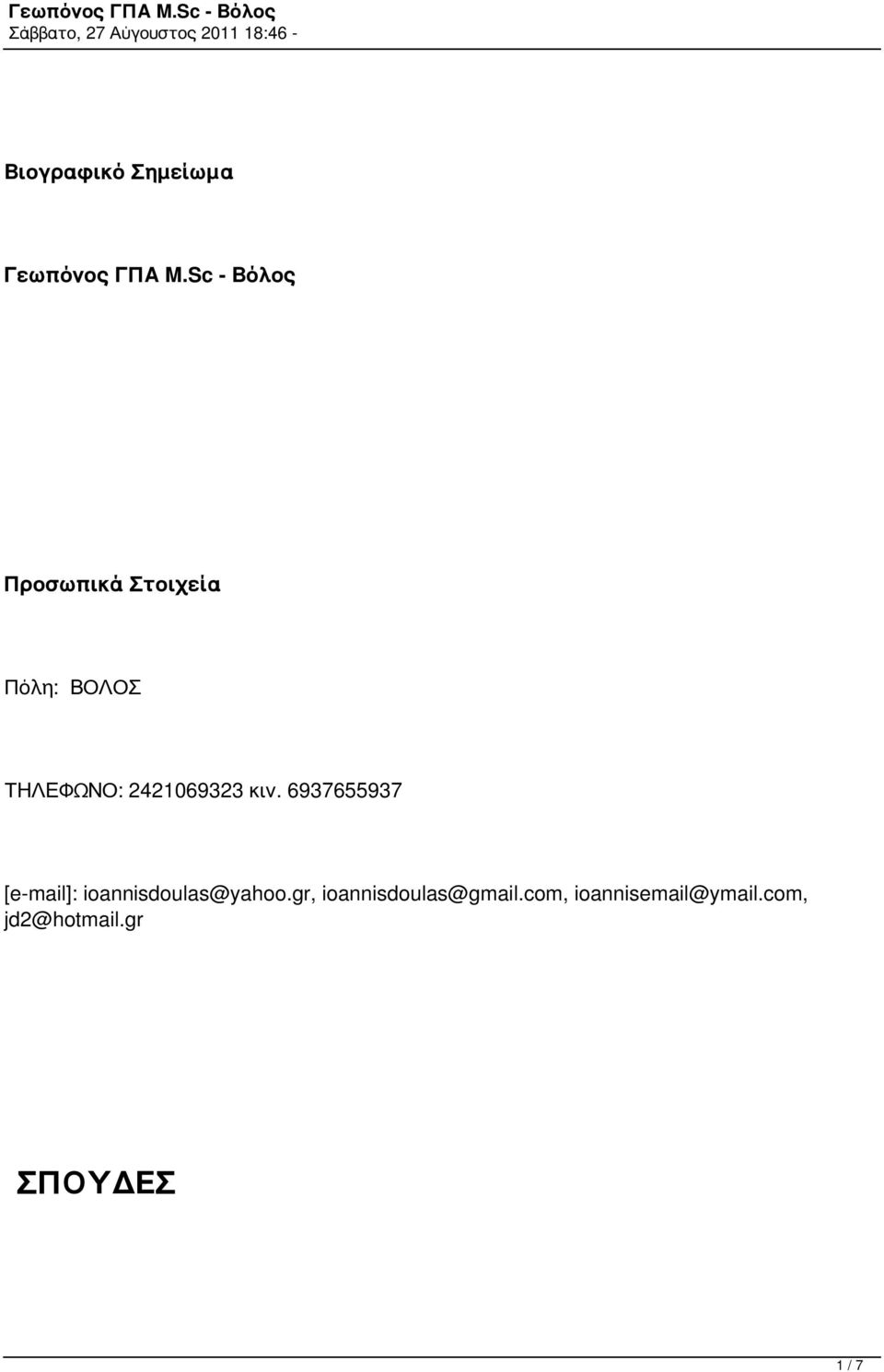 Γεωπόνος ΓΠΑ M.Sc - Βόλος
Σάββατο, 27 Αύγουστος 2011 18:46 -

Βιογραφικό Σημείωμα

Γεωπόνος ΓΠΑ M.Sc - Βόλος

Προσωπικά Στοιχεία

Πόλη: ΒΟΛΟΣ

ΤΗΛΕΦΩΝΟ: 2421069323 κιν. 6937655937

[e-mail]: ioannisdoulas@yahoo.gr, ioannisdoulas@gmail.com, ioannisemail@ymail.com, jd2@hotmail.gr

ΣΠΟΥΔΕΣ

1 / 7